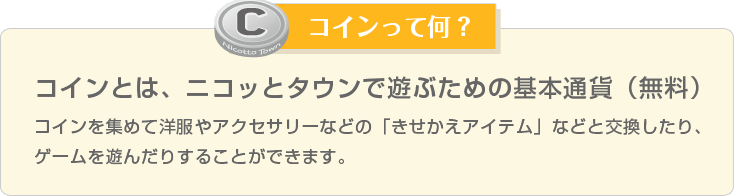 C
Nicotto Town
コインって何？

コインとは、ニコッとタウンで遊ぶための基本通貨（無料）

コインを集めて洋服やアクセサリーなどの「きせかえアイテム」などと交換したり、ゲームを遊んだりすることができます。